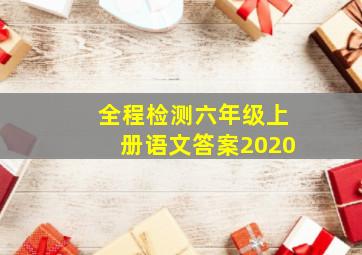 全程检测六年级上册语文答案2020